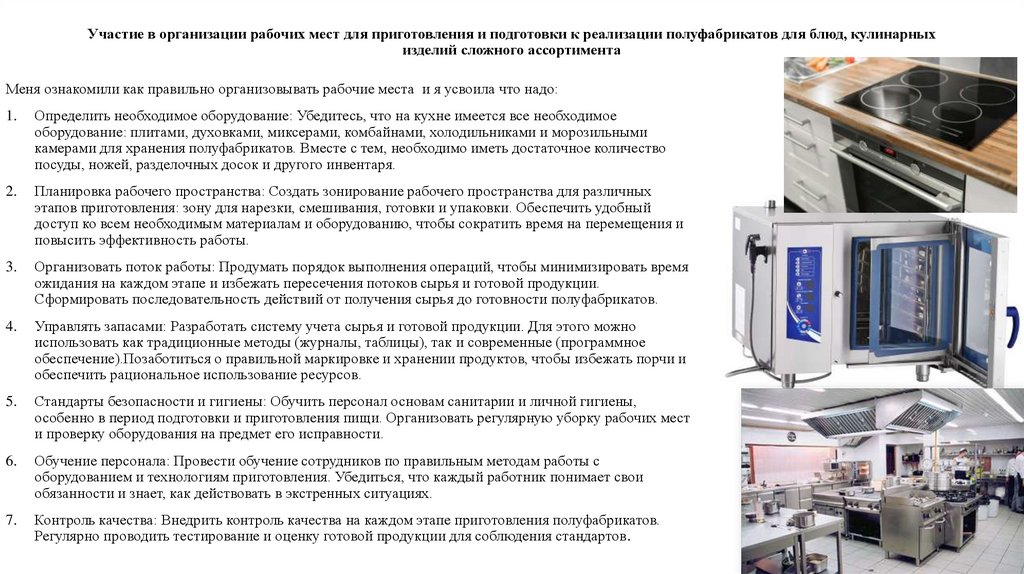 Участие в организации рабочих мест для приготовления и подготовки к реализации полуфабрикатов для блюд, кулинарных изделий сложного ассортимента

Меня ознакомили как правильно организовывать рабочие места и я усвоила что надо:

1. Определить необходимое оборудование: Убедитесь, что на кухне имеется все необходимое оборудование: плитами, духовками, миксерами, комбайнами, холодильниками и морозильными камерами для хранения полуфабрикатов. Вместе с тем, необходимо иметь достаточное количество посуды, ножей, разделочных досок и другого инвентаря.

2. Планировка рабочего пространства: Создать зонирование рабочего пространства для различных этапов приготовления: зону для нарезки, смешивания, готовки и упаковки. Обеспечить удобный доступ ко всем необходимым материалам и оборудованию, чтобы сократить время на перемещения и повысить эффективность работы.

3. Организовать поток работы: Продумать порядок выполнения операций, чтобы минимизировать время ожидания на каждом этапе и избежать пересечения потоков сырья и готовой продукции. Сформировать последовательность действий от получения сырья до готовности полуфабрикатов.

4. Управлять запасами: Разработать систему учета сырья и готовой продукции. Для этого можно использовать как традиционные методы (журналы, таблицы), так и современные (программное обеспечение).Позаботиться о правильной маркировке и хранении продуктов, чтобы избежать порчи и обеспечить рациональное использование ресурсов.

5. Стандарты безопасности и гигиены: Обучить персонал основам санитарии и личной гигиены, особенно в период подготовки и приготовления пищи. Организовать регулярную уборку рабочих мест и проверку оборудования на предмет его исправности.

6. Обучение персонала: Провести обучение сотрудников по правильным методам работы с оборудованием и технологиям приготовления. Убедиться, что каждый работник понимает свои обязанности и знает, как действовать в экстренных ситуациях.

7. Контроль качества: Внедрить контроль качества на каждом этапе приготовления полуфабрикатов. Регулярно проводить тестирование и оценку готовой продукции для соблюдения стандартов.